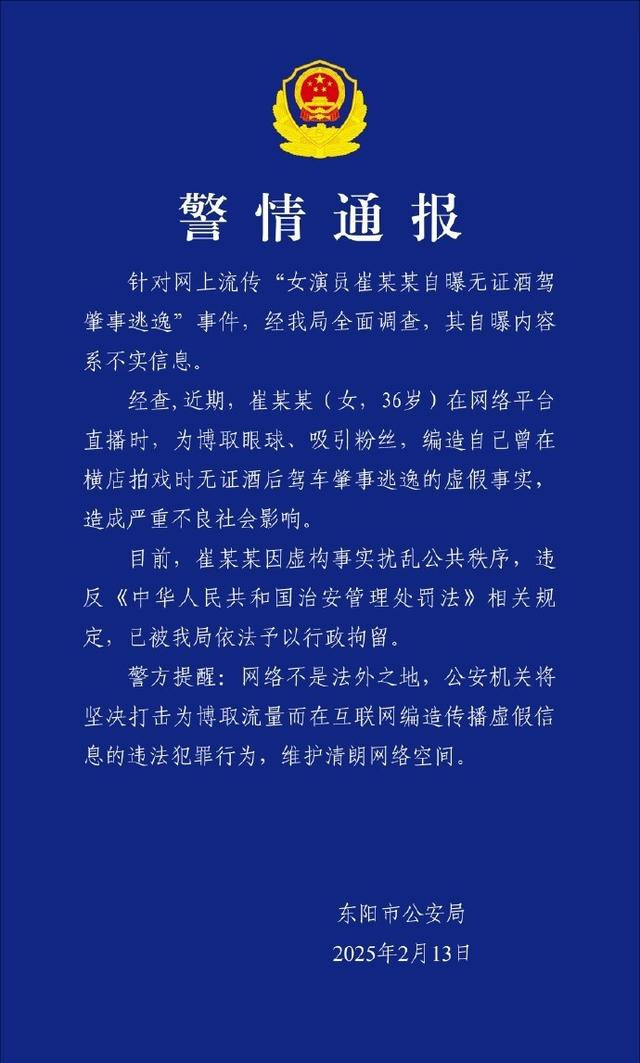 警情通报

针对网上流传“女演员崔某某自曝无证酒驾肇事逃逸”事件，经我局全面调查，其自曝内容系不实信息。

经查,近期，崔某某（女，36岁）在网络平台直播时，为博取眼球、吸引粉丝，编造自己曾在横店拍戏时无证酒后驾车肇事逃逸的虚假事实，造成严重不良社会影响。

目前，崔某某因虚构事实扰乱公共秩序，违反《中华人民共和国治安管理处罚法》相关规定，已被我局依法予以行政拘留。

警方提醒：网络不是法外之地，公安机关将坚决打击为博取流量而在互联网编造传播虚假信息的违法犯罪行为，维护清朗网络空间。

东阳市公安局
2025年2月13日